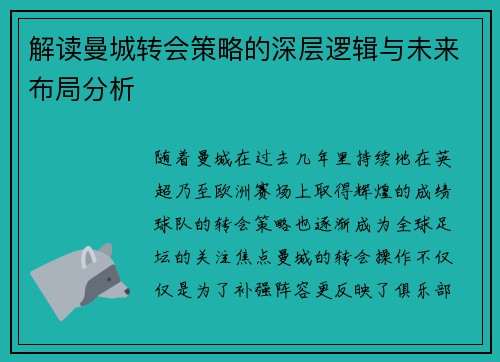 解读曼城转会策略的深层逻辑与未来布局分析

随着曼城在过去几年里持续地在英超乃至欧洲赛场上取得辉煌的成绩球队的转会策略也逐渐成为全球足坛的关注焦点曼城的转会操作不仅仅是为了补强阵容更反映了俱乐部